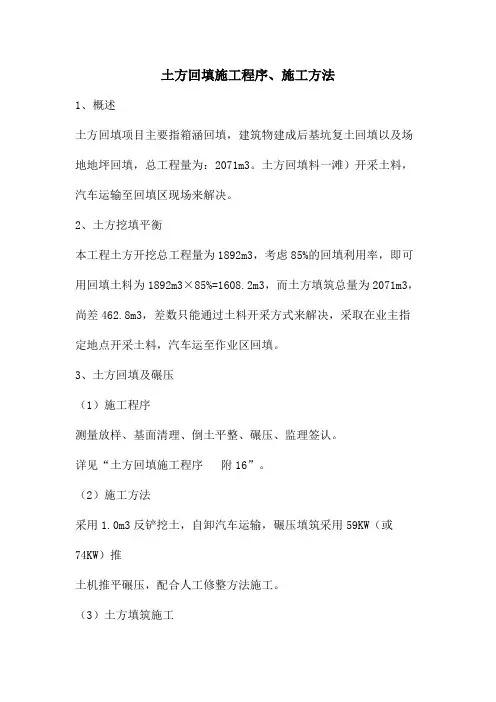 土方回填施工程序、施工方法

1、概述

土方回填项目主要指箱涵回填，建筑物建成后基坑复土回填以及场地地坪回填，总工程量为：2071m3。土方回填料一滩）开采土料，汽车运输至回填区现场来解决。

2、土方挖填平衡

本工程土方开挖总工程量为1892m3，考虑85%的回填利用率，即可用回填土料为1892m3×85%=1608.2m3，而土方填筑总量为2071m3，尚差462.8m3，差数只能通过土料开采方式来解决，采取在业主指定地点开采土料，汽车运至作业区回填。

3、土方回填及碾压

（1）施工程序

测量放样、基面清理、倒土平整、碾压、监理签认。

详见“土方回填施工程序　附16”。

（2）施工方法

采用1.0m3反铲挖土，自卸汽车运输，碾压填筑采用59KW（或74KW）推

土机推平碾压，配合人工修整方法施工。

（3）土方填筑施工